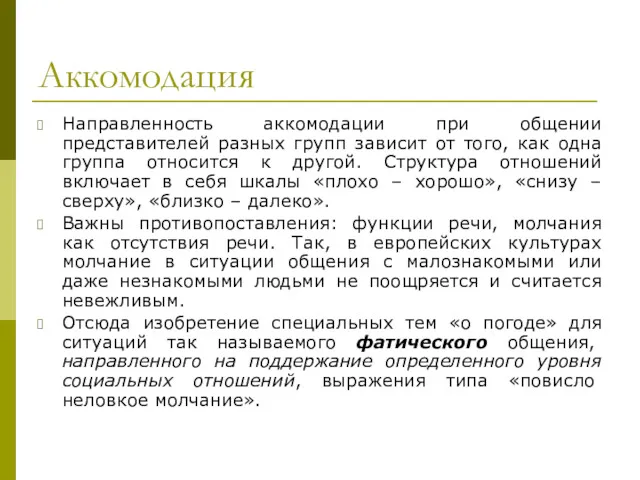 Аккомодация

Направленность аккомодации при общении представителей разных групп зависит от того, как одна группа относится к другой. Структура отношений включает в себя шкалы «плохо – хорошо», «снизу – сверху», «близко – далеко».

Важны противопоставления: функции речи, молчания как отсутствия речи. Так, в европейских культурах молчание в ситуации общения с малознакомыми или даже незнакомыми людьми не поощряется и считается невежливым.

Отсюда изобретение специальных тем «о погоде» для ситуаций так называемого фатического общения, направленного на поддержание определенного уровня социальных отношений, выражения типа «повисло неловкое молчание».